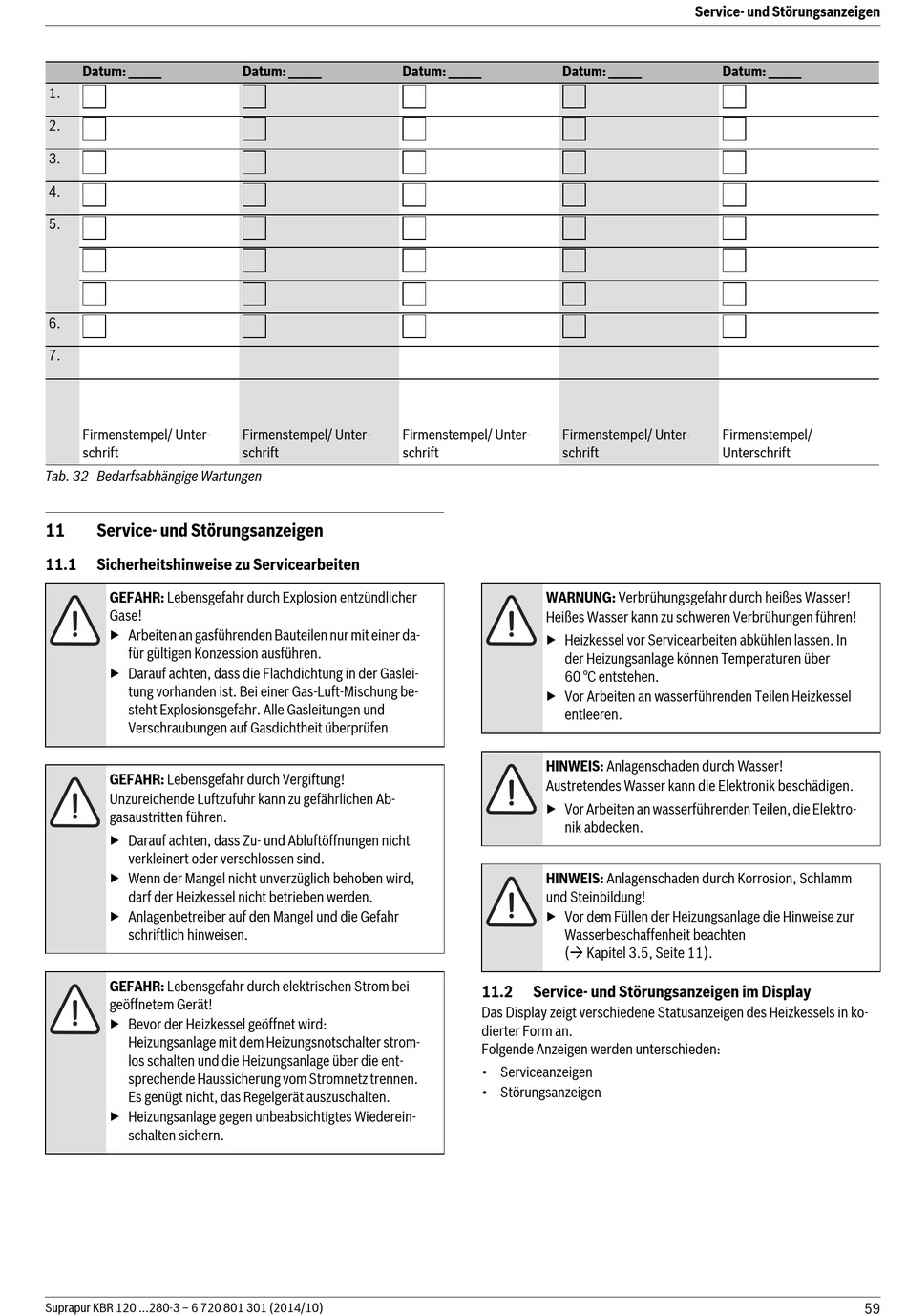 Service- und Störungsanzeigen

| | Datum: ____ | Datum: ____ | Datum: ____ | Datum: ____ | Datum: ____ |
|---|---|---|---|---|---|
| 1. | | | | | |
| 2. | | | | | |
| 3. | | | | | |
| 4. | | | | | |
| 5. | | | | | |
| | | | | | |
| | | | | | |
| 6. | | | | | |
| 7. | | | | | |
| | Firmenstempel/ Unterschrift | Firmenstempel/ Unterschrift | Firmenstempel/ Unterschrift | Firmenstempel/ Unterschrift | Firmenstempel/ Unterschrift |

Tab. 32 Bedarfsabhängige Wartungen

11 Service- und Störungsanzeigen

11.1 Sicherheitshinweise zu Servicearbeiten

GEFAHR: Lebensgefahr durch Explosion entzündlicher Gase!
▶ Arbeiten an gasführenden Bauteilen nur mit einer dafür gültigen Konzession ausführen.
▶ Darauf achten, dass die Flachdichtung in der Gasleitung vorhanden ist. Bei einer Gas-Luft-Mischung besteht Explosionsgefahr. Alle Gasleitungen und Verschraubungen auf Gasdichtheit überprüfen.

GEFAHR: Lebensgefahr durch Vergiftung!
Unzureichende Luftzufuhr kann zu gefährlichen Abgasaustritten führen.
▶ Darauf achten, dass Zu- und Abluftöffnungen nicht verkleinert oder verschlossen sind.
▶ Wenn der Mangel nicht unverzüglich behoben wird, darf der Heizkessel nicht betrieben werden.
▶ Anlagenbetreiber auf den Mangel und die Gefahr schriftlich hinweisen.

GEFAHR: Lebensgefahr durch elektrischen Strom bei geöffnetem Gerät!
▶ Bevor der Heizkessel geöffnet wird: Heizungsanlage mit dem Heizungsnotschalter stromlos schalten und die Heizungsanlage über die entsprechende Haussicherung vom Stromnetz trennen. Es genügt nicht, das Regelgerät auszuschalten.
▶ Heizungsanlage gegen unbeabsichtigtes Wiedereinschalten sichern.

WARNUNG: Verbrühungsgefahr durch heißes Wasser!
Heißes Wasser kann zu schweren Verbrühungen führen!
▶ Heizkessel vor Servicearbeiten abkühlen lassen. In der Heizungsanlage können Temperaturen über 60 °C entstehen.
▶ Vor Arbeiten an wasserführenden Teilen Heizkessel entleeren.

HINWEIS: Anlagenschaden durch Wasser!
Austretendes Wasser kann die Elektronik beschädigen.
▶ Vor Arbeiten an wasserführenden Teilen, die Elektronik abdecken.

HINWEIS: Anlagenschaden durch Korrosion, Schlamm und Steinbildung!
▶ Vor dem Füllen der Heizungsanlage die Hinweise zur Wasserbeschaffenheit beachten (→ Kapitel 3.5, Seite 11).

11.2 Service- und Störungsanzeigen im Display
Das Display zeigt verschiedene Statusanzeigen des Heizkessels in kodierter Form an.
Folgende Anzeigen werden unterschieden:
• Serviceanzeigen
• Störungsanzeigen

Suprapur KBR 120 ...280-3 – 6 720 801 301 (2014/10)
59